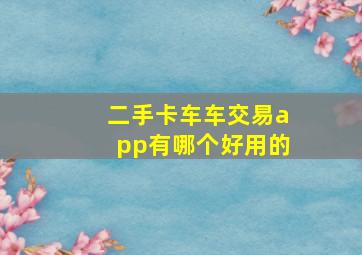 二手卡车车交易app有哪个好用的